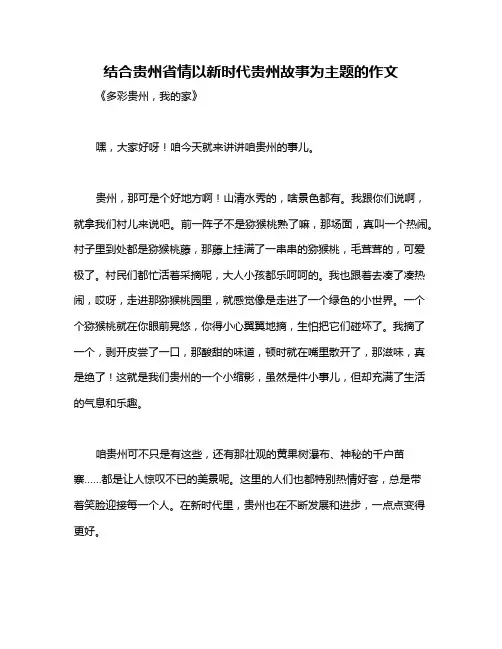 结合贵州省情以新时代贵州故事为主题的作文

《多彩贵州，我的家》

嘿，大家好呀！咱今天就来讲讲咱贵州的事儿。

贵州，那可是个好地方啊！山清水秀的，啥景色都有。我跟你们说啊，就拿我们村儿来说吧。前一阵子不是猕猴桃熟了嘛，那场面，真叫一个热闹。村子里到处都是猕猴桃藤，那藤上挂满了一串串的猕猴桃，毛茸茸的，可爱极了。村民们都忙活着采摘呢，大人小孩都乐呵呵的。我也跟着去凑了凑热闹，哎呀，走进那猕猴桃园里，就感觉像是走进了一个绿色的小世界。一个个猕猴桃就在你眼前晃悠，你得小心翼翼地摘，生怕把它们碰坏了。我摘了一个，剥开皮尝了一口，那酸甜的味道，顿时就在嘴里散开了，那滋味，真是绝了！这就是我们贵州的一个小缩影，虽然是件小事儿，但却充满了生活的气息和乐趣。

咱贵州可不只是有这些，还有那壮观的黄果树瀑布、神秘的千户苗寨……都是让人惊叹不已的美景呢。这里的人们也都特别热情好客，总是带着笑脸迎接每一个人。在新时代里，贵州也在不断发展和进步，一点点变得更好。